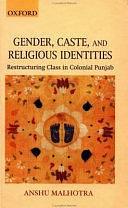 OXFORD

GENDER, CASTE, AND RELIGIOUS IDENTITIES

Restructuring Class in Colonial Punjab

ANSHU MALHOTRA